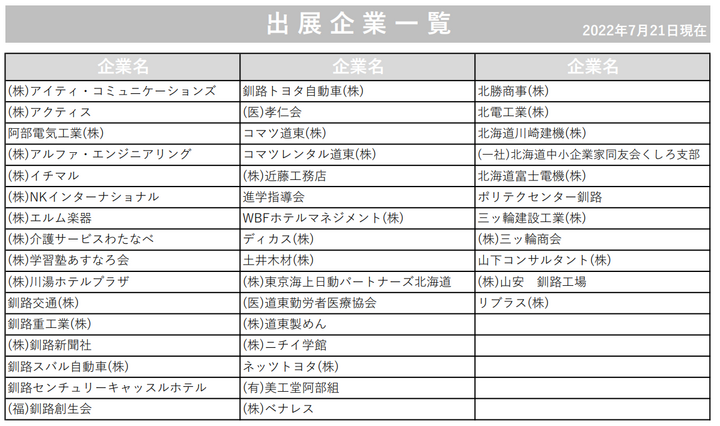 出展企業一覧

2022年7月21日現在

| 企業名 | 企業名 | 企業名 |
|---|---|---|
| (株)アイティ・コミュニケーションズ | 釧路トヨタ自動車(株) | 北勝商事(株) |
| (株)アクティス | (医)孝仁会 | 北電工業(株) |
| 阿部電気工業(株) | コマツ道東(株) | 北海道川崎建機(株) |
| (株)アルファ・エンジニアリング | コマツレンタル道東(株) | (一社)北海道中小企業家同友会くしろ支部 |
| (株)イチマル | (株)近藤工務店 | 北海道富士電機(株) |
| (株)NKインターナショナル | 進学指導会 | ポリテクセンター釧路 |
| (株)エルム楽器 | WBFホテルマネジメント(株) | 三ッ輪建設工業(株) |
| (株)介護サービスわたなべ | ディカス(株) | (株)三ッ輪商会 |
| (株)学習塾あすなろ会 | 土井木材(株) | 山下コンサルタント(株) |
| (株)川湯ホテルプラザ | (株)東京海上日動パートナーズ北海道 | (株)山安　釧路工場 |
| 釧路交通(株) | (医)道東勤労者医療協会 | リブラス(株) |
| 釧路重工業(株) | (株)道東製めん | |
| (株)釧路新聞社 | (株)ニチイ学館 | |
| 釧路スバル自動車(株) | ネッツトヨタ(株) | |
| 釧路センチュリーキャッスルホテル | (有)美工堂阿部組 | |
| (福)釧路創生会 | (株)ベナレス | |